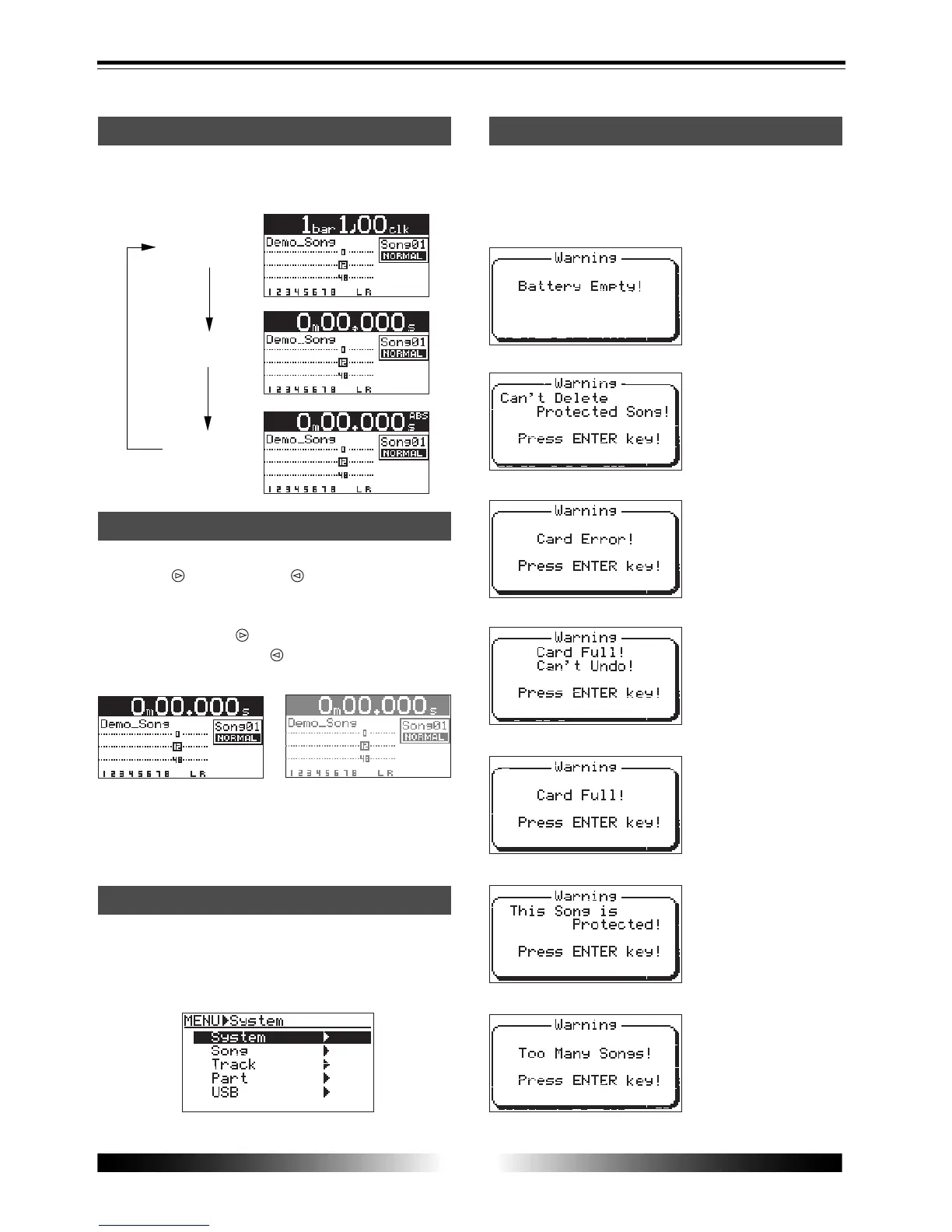 1bar 1♩00clk
Demo_Song
Song01
NORMAL
0
12
48
1 2 3 4 5 6 7 8 L R

0m00.000s
Demo_Song
Song01
NORMAL
0
12
48
1 2 3 4 5 6 7 8 L R

0m00.000s ABS
Demo_Song
Song01
NORMAL
0
12
48
1 2 3 4 5 6 7 8 L R

0m00.000s
Demo_Song
Song01
NORMAL
0
12
48
1 2 3 4 5 6 7 8 L R

0m00.000s
Demo_Song
Song01
NORMAL
0
12
48
1 2 3 4 5 6 7 8 L R

MENU▶System
System
Song
Track
Part
USB

Warning
Battery Empty!

Warning
Can't Delete Protected Song!
Press ENTER key!

Warning
Card Error!
Press ENTER key!

Warning
Card Full!
Can't Undo!
Press ENTER key!

Warning
Card Full!
Press ENTER key!

Warning
This Song is Protected!
Press ENTER key!

Warning
Too Many Songs!
Press ENTER key!